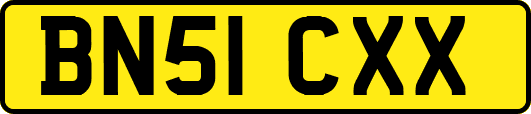 BN51 CXX